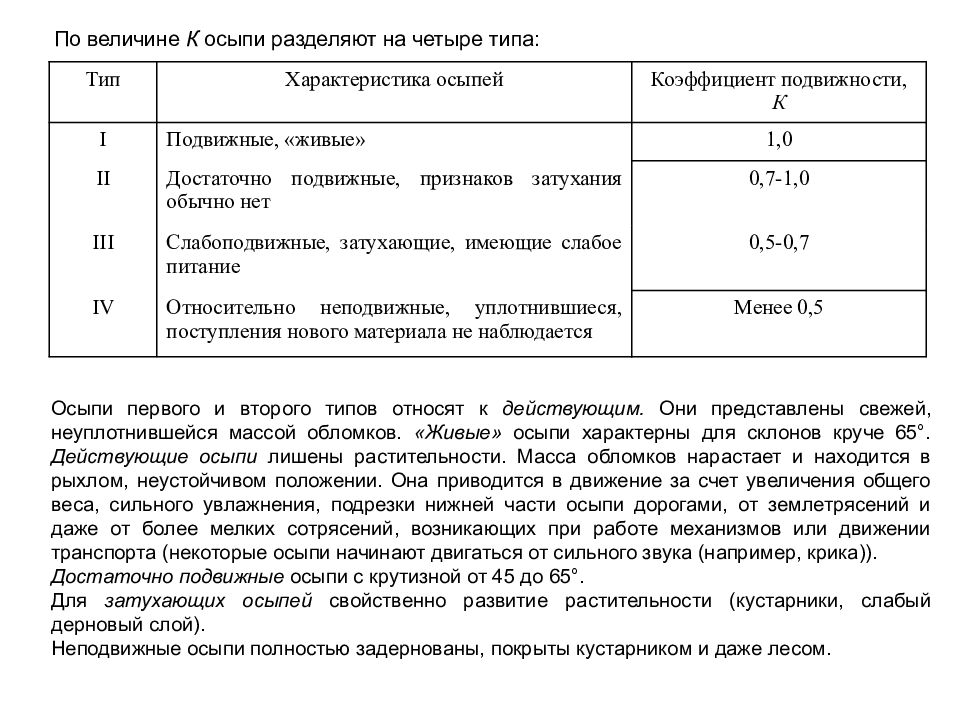 По величине К осыпи разделяют на четыре типа:

| Тип | Характеристика осыпей | Коэффициент подвижности, К |
|---|---|---|
| I | Подвижные, «живые» | 1,0 |
| II | Достаточно подвижные, признаков затухания обычно нет | 0,7-1,0 |
| III | Слабоподвижные, затухающие, имеющие слабое питание | 0,5-0,7 |
| IV | Относительно неподвижные, уплотнившиеся, поступления нового материала не наблюдается | Менее 0,5 |

Осыпи первого и второго типов относят к действующим. Они представлены свежей, неуплотнившейся массой обломков. «Живые» осыпи характерны для склонов круче 65°. Действующие осыпи лишены растительности. Масса обломков нарастает и находится в рыхлом, неустойчивом положении. Она приводится в движение за счет увеличения общего веса, сильного увлажнения, подрезки нижней части осыпи дорогами, от землетрясений и даже от более мелких сотрясений, возникающих при работе механизмов или движении транспорта (некоторые осыпи начинают двигаться от сильного звука (например, крика)).
Достаточно подвижные осыпи с крутизной от 45 до 65°.
Для затухающих осыпей свойственно развитие растительности (кустарники, слабый дерновый слой).
Неподвижные осыпи полностью задернованы, покрыты кустарником и даже лесом.